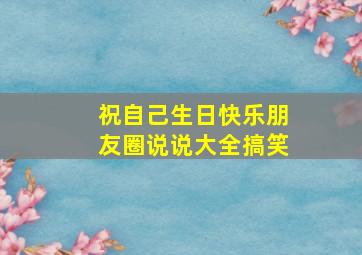 祝自己生日快乐朋友圈说说大全搞笑